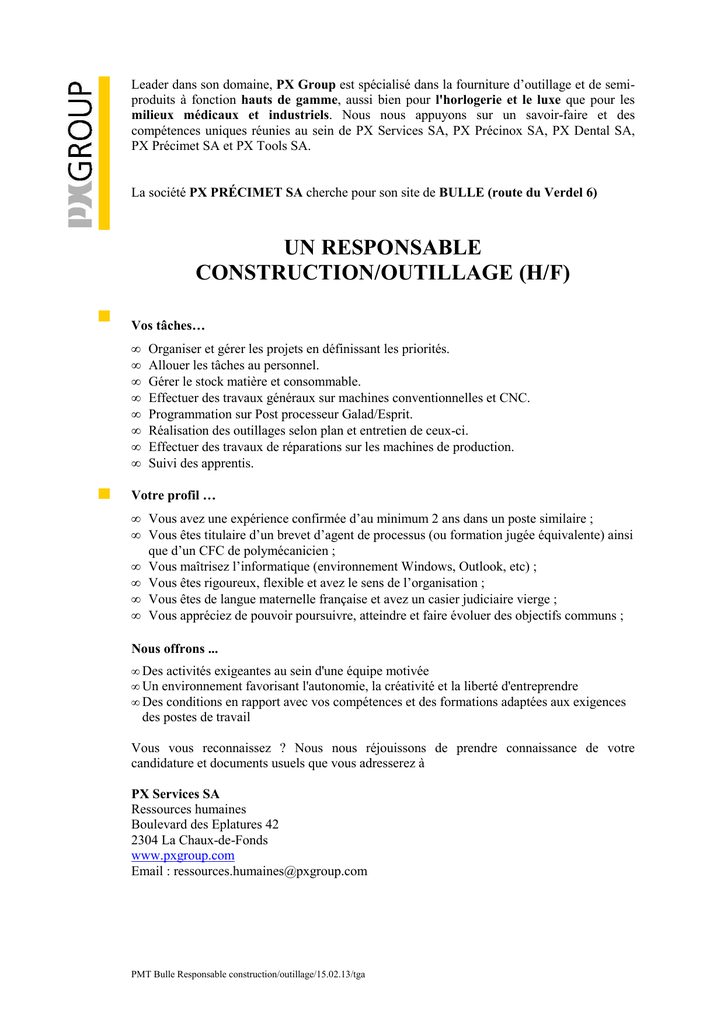 PXGROUP

Leader dans son domaine, PX Group est spécialisé dans la fourniture d'outillage et de semi-produits à fonction hauts de gamme, aussi bien pour l'horlogerie et le luxe que pour les milieux médicaux et industriels. Nous nous appuyons sur un savoir-faire et des compétences uniques réunies au sein de PX Services SA, PX Précinox SA, PX Dental SA, PX Précimet SA et PX Tools SA.

La société PX PRÉCIMET SA cherche pour son site de BULLE (route du Verdel 6)

UN RESPONSABLE CONSTRUCTION/OUTILLAGE (H/F)

Vos tâches…

∞ Organiser et gérer les projets en définissant les priorités.
∞ Allouer les tâches au personnel.
∞ Gérer le stock matière et consommable.
∞ Effectuer des travaux généraux sur machines conventionnelles et CNC.
∞ Programmation sur Post processeur Galad/Esprit.
∞ Réalisation des outillages selon plan et entretien de ceux-ci.
∞ Effectuer des travaux de réparations sur les machines de production.
∞ Suivi des apprentis.

Votre profil …

∞ Vous avez une expérience confirmée d'au minimum 2 ans dans un poste similaire ;
∞ Vous êtes titulaire d'un brevet d'agent de processus (ou formation jugée équivalente) ainsi que d'un CFC de polymécanicien ;
∞ Vous maîtrisez l'informatique (environnement Windows, Outlook, etc) ;
∞ Vous êtes rigoureux, flexible et avez le sens de l'organisation ;
∞ Vous êtes de langue maternelle française et avez un casier judiciaire vierge ;
∞ Vous appréciez de pouvoir poursuivre, atteindre et faire évoluer des objectifs communs ;

Nous offrons ...

∞ Des activités exigeantes au sein d'une équipe motivée
∞ Un environnement favorisant l'autonomie, la créativité et la liberté d'entreprendre
∞ Des conditions en rapport avec vos compétences et des formations adaptées aux exigences des postes de travail

Vous vous reconnaissez ? Nous nous réjouissons de prendre connaissance de votre candidature et documents usuels que vous adresserez à

PX Services SA
Ressources humaines
Boulevard des Eplatures 42
2304 La Chaux-de-Fonds
www.pxgroup.com
Email : ressources.humaines@pxgroup.com

PMT Bulle Responsable construction/outillage/15.02.13/tga